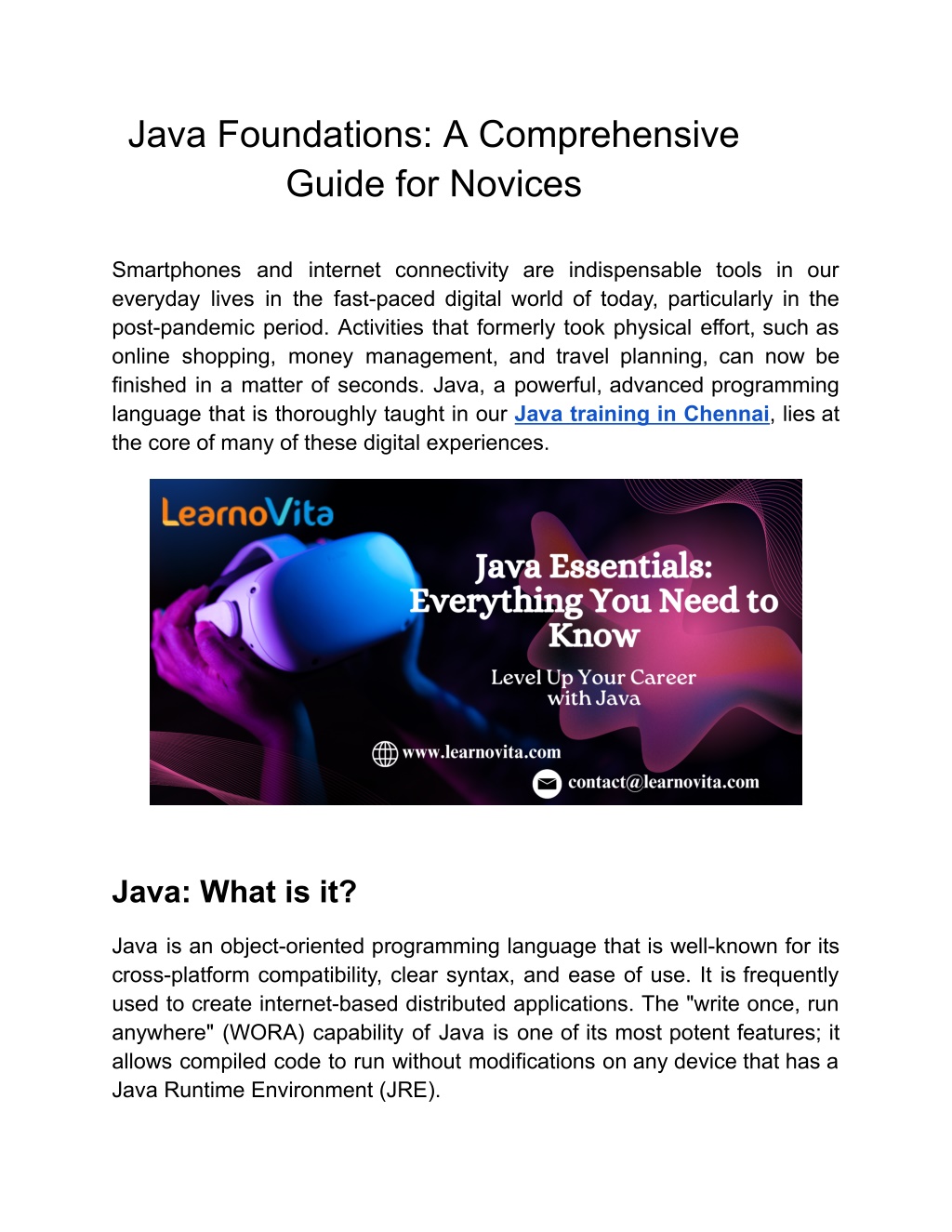 Java Foundations: A Comprehensive Guide for Novices

Smartphones and internet connectivity are indispensable tools in our everyday lives in the fast-paced digital world of today, particularly in the post-pandemic period. Activities that formerly took physical effort, such as online shopping, money management, and travel planning, can now be finished in a matter of seconds. Java, a powerful, advanced programming language that is thoroughly taught in our Java training in Chennai, lies at the core of many of these digital experiences.

LearnoVita

Java Essentials: Everything You Need to Know

Level Up Your Career with Java

www.learnovita.com

contact@learnovita.com

Java: What is it?

Java is an object-oriented programming language that is well-known for its cross-platform compatibility, clear syntax, and ease of use. It is frequently used to create internet-based distributed applications. The "write once, run anywhere" (WORA) capability of Java is one of its most potent features; it allows compiled code to run without modifications on any device that has a Java Runtime Environment (JRE).